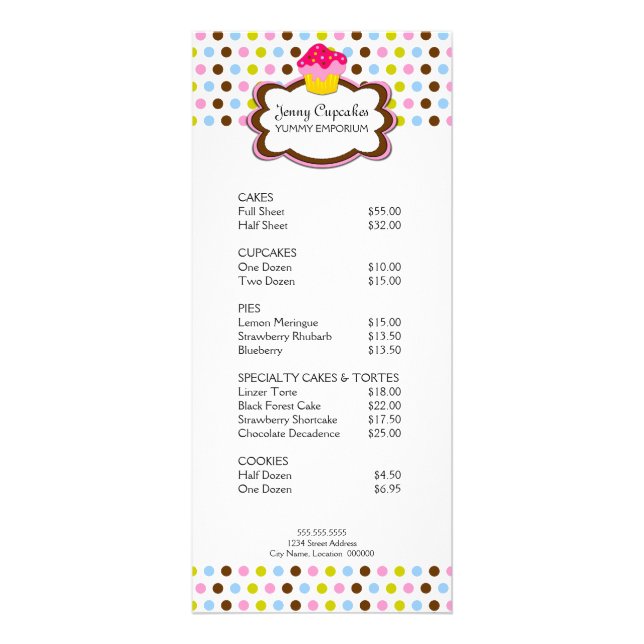 Jenny Cupcakes
YUMMY EMPORIUM

CAKES
Full Sheet $55.00
Half Sheet $32.00

CUPCAKES
One Dozen $10.00
Two Dozen $15.00

PIES
Lemon Meringue $15.00
Strawberry Rhubarb $13.50
Blueberry $13.50

SPECIALTY CAKES & TORTES
Linzer Torte $18.00
Black Forest Cake $22.00
Strawberry Shortcake $17.50
Chocolate Decadence $25.00

COOKIES
Half Dozen $4.50
One Dozen $6.95

555.555.5555
1234 Street Address
City Name, Location 000000